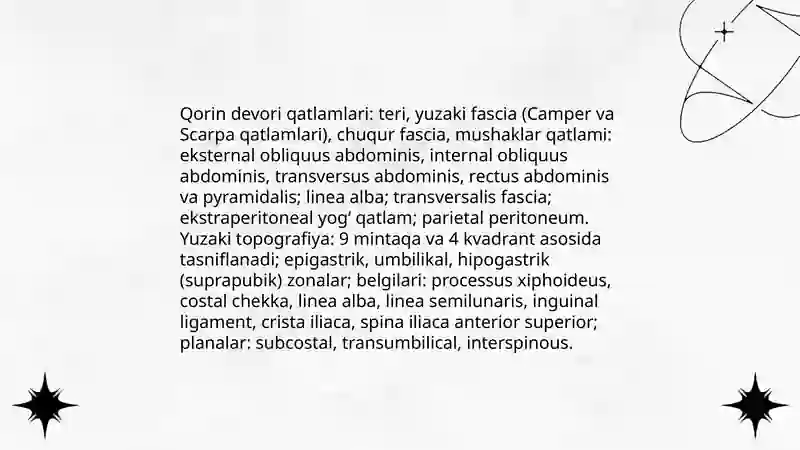 Qorin devori qatlamlari: teri, yuzaki fascia (Camper va Scarpa qatlamlari), chuqur fascia, mushaklar qatlami: eksternal obliquus abdominis, internal obliquus abdominis, transversus abdominis, rectus abdominis va pyramidalis; linea alba; transversalis fascia; ekstraperitoneal yog‘ qatlam; parietal peritoneum. Yuzaki topografiya: 9 mintaqa va 4 kvadrant asosida tasniflanadi; epigastrik, umbilikal, hipogastrik (suprapubik) zonalar; belgilari: processus xiphoideus, costal chekka, linea alba, linea semilunaris, inguinal ligament, crista iliaca, spina iliaca anterior superior; planalar: subcostal, transumbilical, interspinous.